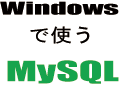 Windows
で使う
MySQL